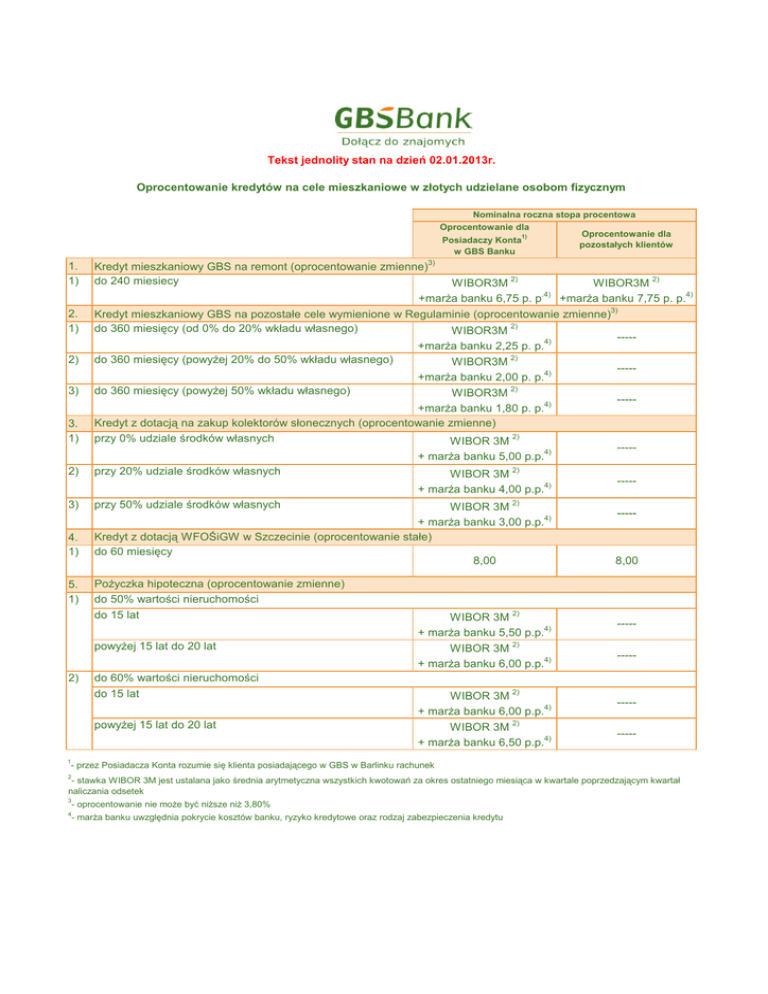 GBSBank
Dołącz do znajomych

Tekst jednolity stan na dzień 02.01.2013r.

Oprocentowanie kredytów na cele mieszkaniowe w złotych udzielane osobom fizycznym

| | | Nominalna roczna stopa procentowa | |
|---|---|---|---|
| | | Oprocentowanie dla Posiadaczy Konta$^{1)}$ w GBS Banku | Oprocentowanie dla pozostałych klientów |
| 1. | Kredyt mieszkaniowy GBS na remont (oprocentowanie zmienne)$^{3)}$ | | |
| 1) | do 240 miesiecy | WIBOR3M $^{2)}$ +marża banku 6,75 p. p$^{4)}$ | WIBOR3M $^{2)}$ +marża banku 7,75 p. p.$^{4)}$ |
| 2. | Kredyt mieszkaniowy GBS na pozostałe cele wymienione w Regulaminie (oprocentowanie zmienne)$^{3)}$ | | |
| 1) | do 360 miesięcy (od 0% do 20% wkładu własnego) | WIBOR3M $^{2)}$ +marża banku 2,25 p. p.$^{4)}$ | ----- |
| 2) | do 360 miesięcy (powyżej 20% do 50% wkładu własnego) | WIBOR3M $^{2)}$ +marża banku 2,00 p. p.$^{4)}$ | ----- |
| 3) | do 360 miesięcy (powyżej 50% wkładu własnego) | WIBOR3M $^{2)}$ +marża banku 1,80 p. p.$^{4)}$ | ----- |
| 3. | Kredyt z dotacją na zakup kolektorów słonecznych (oprocentowanie zmienne) | | |
| 1) | przy 0% udziale środków własnych | WIBOR 3M $^{2)}$ + marża banku 5,00 p.p.$^{4)}$ | ----- |
| 2) | przy 20% udziale środków własnych | WIBOR 3M $^{2)}$ + marża banku 4,00 p.p.$^{4)}$ | ----- |
| 3) | przy 50% udziale środków własnych | WIBOR 3M $^{2)}$ + marża banku 3,00 p.p.$^{4)}$ | ----- |
| 4. | Kredyt z dotacją WFOŚiGW w Szczecinie (oprocentowanie stałe) | | |
| 1) | do 60 miesięcy | 8,00 | 8,00 |
| 5. | Pożyczka hipoteczna (oprocentowanie zmienne) | | |
| 1) | do 50% wartości nieruchomości | | |
| | do 15 lat | WIBOR 3M $^{2)}$ + marża banku 5,50 p.p.$^{4)}$ | ----- |
| | powyżej 15 lat do 20 lat | WIBOR 3M $^{2)}$ + marża banku 6,00 p.p.$^{4)}$ | ----- |
| 2) | do 60% wartości nieruchomości | | |
| | do 15 lat | WIBOR 3M $^{2)}$ + marża banku 6,00 p.p.$^{4)}$ | ----- |
| | powyżej 15 lat do 20 lat | WIBOR 3M $^{2)}$ + marża banku 6,50 p.p.$^{4)}$ | ----- |

$^{1}$- przez Posiadacza Konta rozumie się klienta posiadającego w GBS w Barlinku rachunek
$^{2}$- stawka WIBOR 3M jest ustalana jako średnia arytmetyczna wszystkich kwotowań za okres ostatniego miesiąca w kwartale poprzedzającym kwartał naliczania odsetek
$^{3}$- oprocentowanie nie może być niższe niż 3,80%
$^{4}$- marża banku uwzględnia pokrycie kosztów banku, ryzyko kredytowe oraz rodzaj zabezpieczenia kredytu